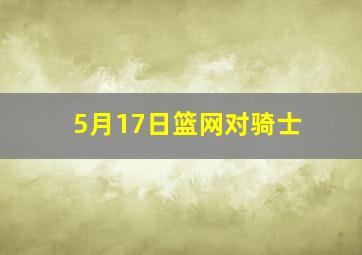 5月17日篮网对骑士